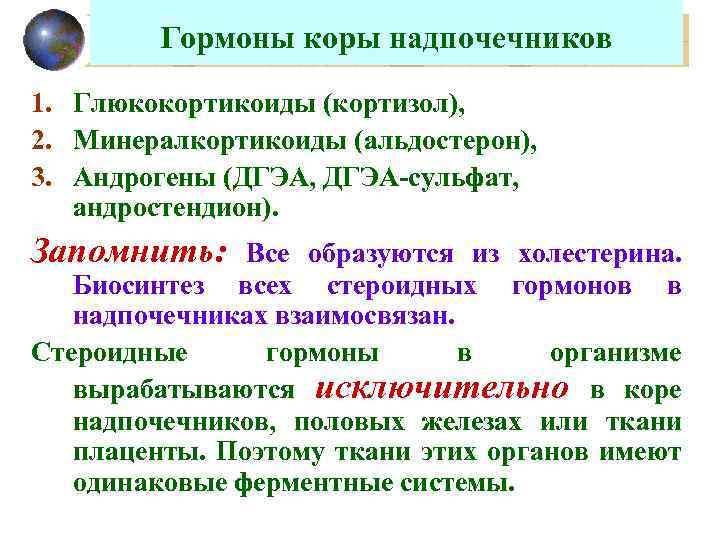 Гормоны коры надпочечников

1. Глюкокортикоиды (кортизол),
2. Минералкортикоиды (альдостерон),
3. Андрогены (ДГЭА, ДГЭА-сульфат, андростендион).

Запомнить: Все образуются из холестерина. Биосинтез всех стероидных гормонов в надпочечниках взаимосвязан.

Стероидные гормоны в организме вырабатываются исключительно в коре надпочечников, половых железах или ткани плаценты. Поэтому ткани этих органов имеют одинаковые ферментные системы.